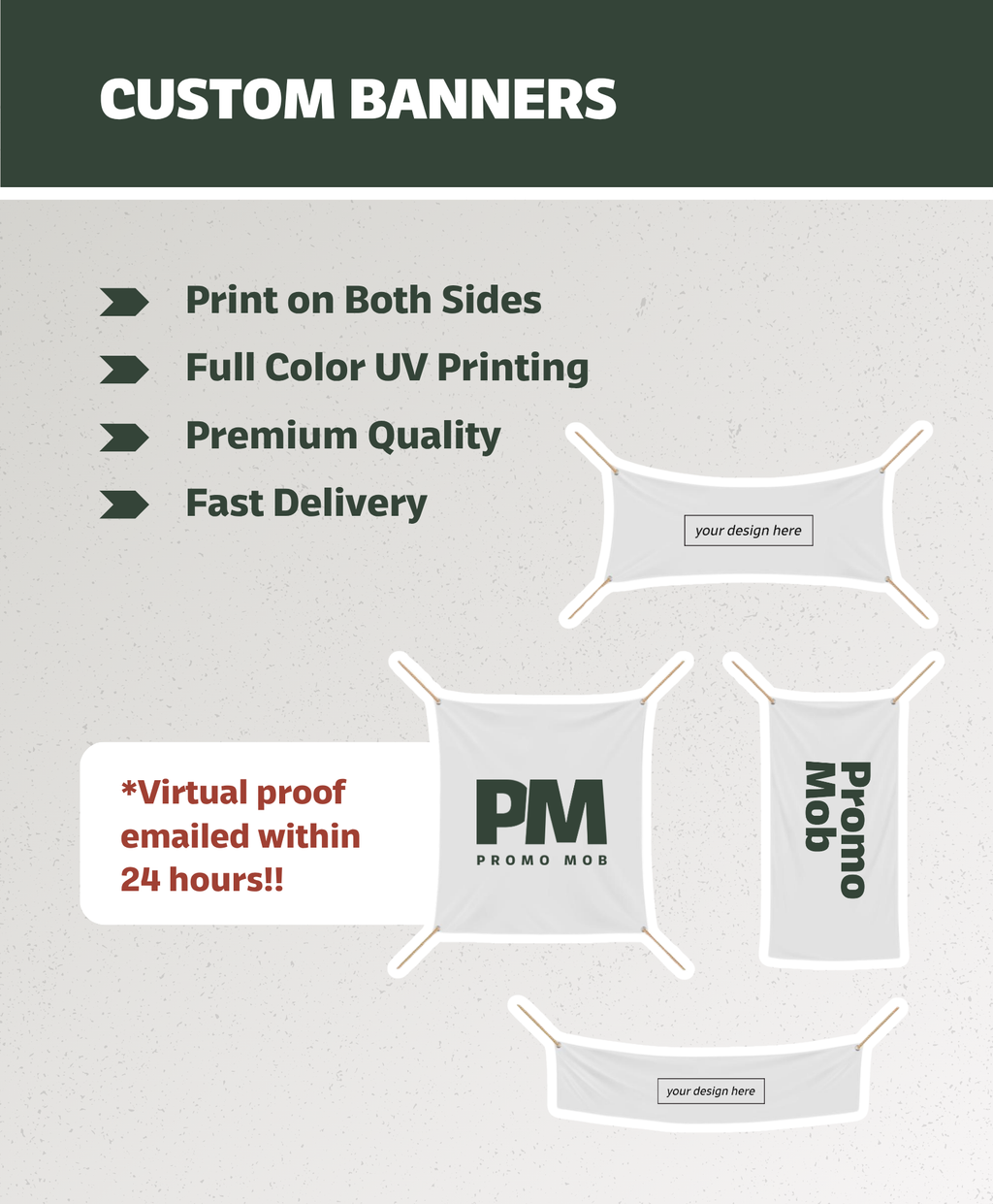 CUSTOM BANNERS

Print on Both Sides

Full Color UV Printing

Premium Quality

Fast Delivery

your design here

*Virtual proof emailed within 24 hours!!

PM
PROMO MOB

Promo
Mob

your design here